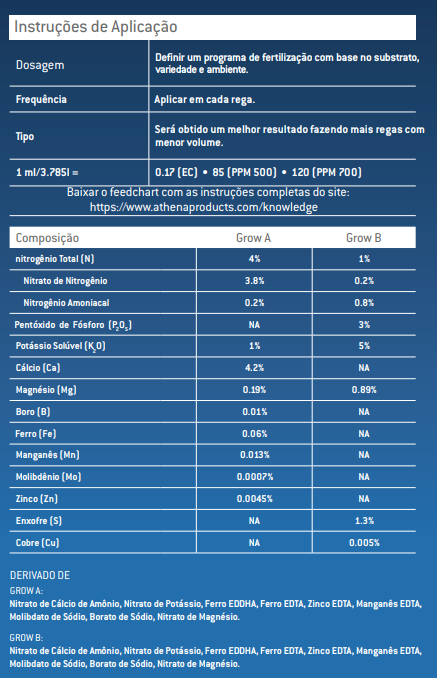 Instruções de Aplicação

| Dosagem | Definir um programa de fertilização com base no substrato, variedade e ambiente. |
|---|---|
| Frequência | Aplicar em cada rega. |
| Tipo | Será obtido um melhor resultado fazendo mais regas com menor volume. |
| 1 ml/3.785l = | 0.17 (EC) • 85 (PPM 500) • 120 (PPM 700) |

Baixar o feedchart com as instruções completas do site:
https://www.athenaproducts.com/knowledge

| Composição | Grow A | Grow B |
|---|---|---|
| nitrogênio Total (N) | 4% | 1% |
| Nitrato de Nitrogênio | 3.8% | 0.2% |
| Nitrogênio Amoniacal | 0.2% | 0.8% |
| Pentóxido de Fósforo ($P_2O_5$) | NA | 3% |
| Potássio Solúvel ($K_2O$) | 1% | 5% |
| Cálcio (Ca) | 4.2% | NA |
| Magnésio (Mg) | 0.19% | 0.89% |
| Boro (B) | 0.01% | NA |
| Ferro (Fe) | 0.06% | NA |
| Manganês (Mn) | 0.013% | NA |
| Molibdênio (Mo) | 0.0007% | NA |
| Zinco (Zn) | 0.0045% | NA |
| Enxofre (S) | NA | 1.3% |
| Cobre (Cu) | NA | 0.005% |

DERIVADO DE
GROW A:
Nitrato de Cálcio de Amônio, Nitrato de Potássio, Ferro EDDHA, Ferro EDTA, Zinco EDTA, Manganês EDTA, Molibdato de Sódio, Borato de Sódio, Nitrato de Magnésio.

GROW B:
Nitrato de Cálcio de Amônio, Nitrato de Potássio, Ferro EDDHA, Ferro EDTA, Zinco EDTA, Manganês EDTA, Molibdato de Sódio, Borato de Sódio, Nitrato de Magnésio.